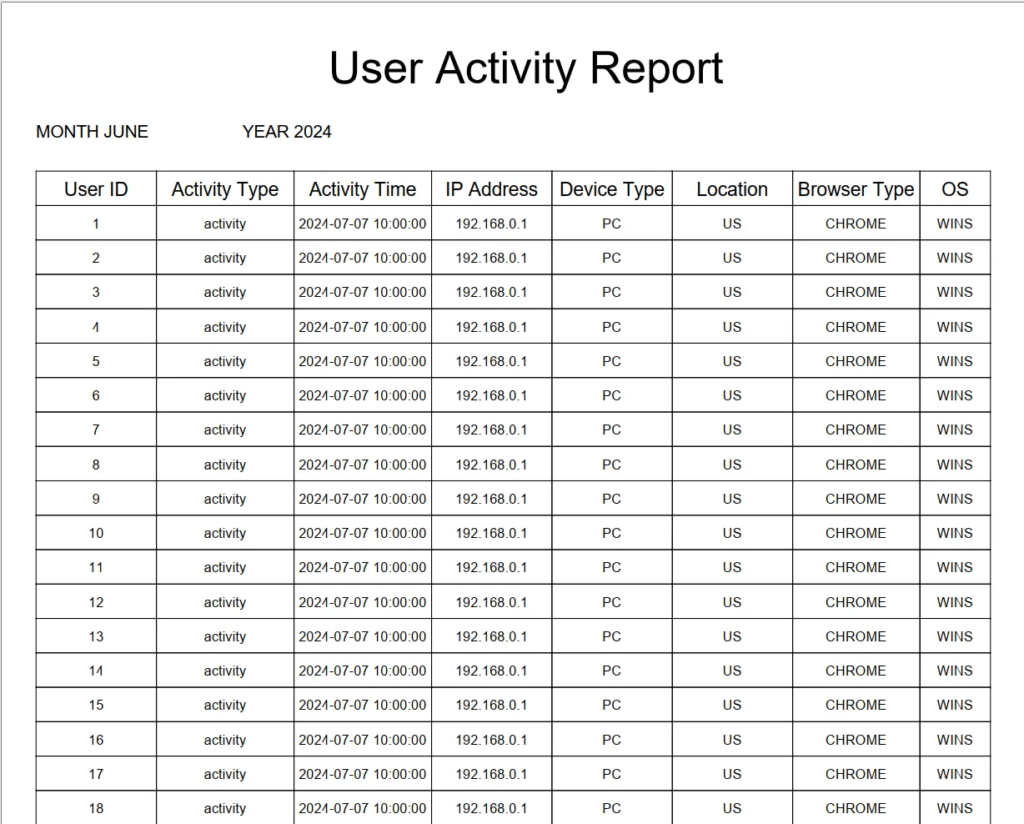 User Activity Report

MONTH JUNE YEAR 2024

| User ID | Activity Type | Activity Time | IP Address | Device Type | Location | Browser Type | OS |
|---|---|---|---|---|---|---|---|
| 1 | activity | 2024-07-07 10:00:00 | 192.168.0.1 | PC | US | CHROME | WINS |
| 2 | activity | 2024-07-07 10:00:00 | 192.168.0.1 | PC | US | CHROME | WINS |
| 3 | activity | 2024-07-07 10:00:00 | 192.168.0.1 | PC | US | CHROME | WINS |
| 4 | activity | 2024-07-07 10:00:00 | 192.168.0.1 | PC | US | CHROME | WINS |
| 5 | activity | 2024-07-07 10:00:00 | 192.168.0.1 | PC | US | CHROME | WINS |
| 6 | activity | 2024-07-07 10:00:00 | 192.168.0.1 | PC | US | CHROME | WINS |
| 7 | activity | 2024-07-07 10:00:00 | 192.168.0.1 | PC | US | CHROME | WINS |
| 8 | activity | 2024-07-07 10:00:00 | 192.168.0.1 | PC | US | CHROME | WINS |
| 9 | activity | 2024-07-07 10:00:00 | 192.168.0.1 | PC | US | CHROME | WINS |
| 10 | activity | 2024-07-07 10:00:00 | 192.168.0.1 | PC | US | CHROME | WINS |
| 11 | activity | 2024-07-07 10:00:00 | 192.168.0.1 | PC | US | CHROME | WINS |
| 12 | activity | 2024-07-07 10:00:00 | 192.168.0.1 | PC | US | CHROME | WINS |
| 13 | activity | 2024-07-07 10:00:00 | 192.168.0.1 | PC | US | CHROME | WINS |
| 14 | activity | 2024-07-07 10:00:00 | 192.168.0.1 | PC | US | CHROME | WINS |
| 15 | activity | 2024-07-07 10:00:00 | 192.168.0.1 | PC | US | CHROME | WINS |
| 16 | activity | 2024-07-07 10:00:00 | 192.168.0.1 | PC | US | CHROME | WINS |
| 17 | activity | 2024-07-07 10:00:00 | 192.168.0.1 | PC | US | CHROME | WINS |
| 18 | activity | 2024-07-07 10:00:00 | 192.168.0.1 | PC | US | CHROME | WINS |